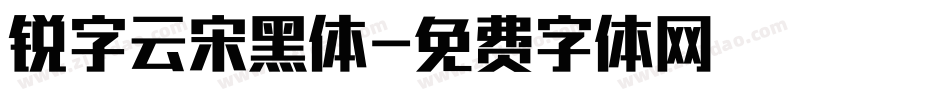 锐字云宋黑体-免费字体网